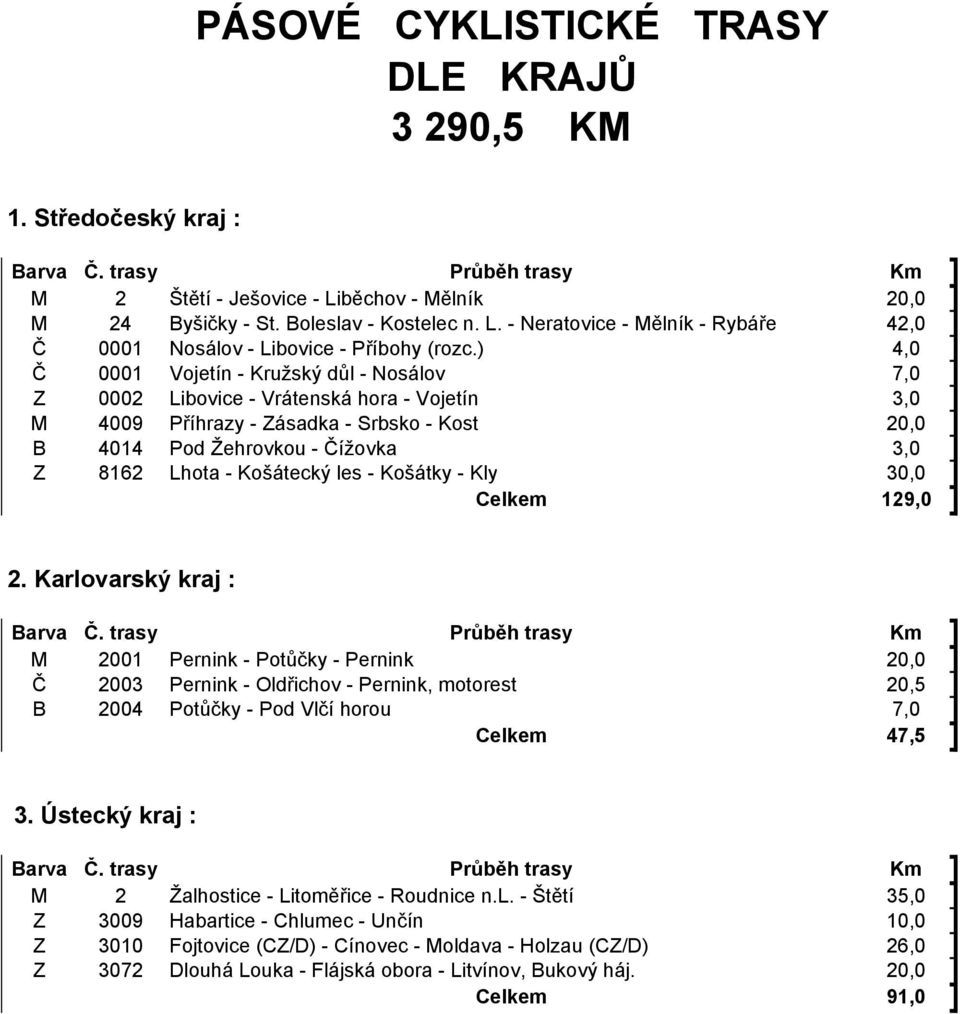 PÁSOVÉ CYKLISTICKÉ TRASY
DLE KRAJŮ
3 290,5 KM

1. Středočeský kraj :

| Barva | Č. trasy | Průběh trasy | Km |
|---|---|---|---|
| M | 2 | Štětí - Ješovice - Liběchov - Mělník | 20,0 |
| M | 24 | Byšičky - St. Boleslav - Kostelec n. L. - Neratovice - Mělník - Rybáře | 42,0 |
| Č | 0001 | Nosálov - Libovice - Příbohy (rozc.) | 4,0 |
| Č | 0001 | Vojetín - Kružský důl - Nosálov | 7,0 |
| Z | 0002 | Libovice - Vrátenská hora - Vojetín | 3,0 |
| M | 4009 | Příhrazy - Zásadka - Srbsko - Kost | 20,0 |
| B | 4014 | Pod Žehrovkou - Čížovka | 3,0 |
| Z | 8162 | Lhota - Košátecký les - Košátky - Kly | 30,0 |
| | | Celkem | 129,0 |

2. Karlovarský kraj :

| Barva | Č. trasy | Průběh trasy | Km |
|---|---|---|---|
| M | 2001 | Pernink - Potůčky - Pernink | 20,0 |
| Č | 2003 | Pernink - Oldřichov - Pernink, motorest | 20,5 |
| B | 2004 | Potůčky - Pod Vlčí horou | 7,0 |
| | | Celkem | 47,5 |

3. Ústecký kraj :

| Barva | Č. trasy | Průběh trasy | Km |
|---|---|---|---|
| M | 2 | Žalhostice - Litoměřice - Roudnice n.L. - Štětí | 35,0 |
| Z | 3009 | Habartice - Chlumec - Unčín | 10,0 |
| Z | 3010 | Fojtovice (CZ/D) - Cínovec - Moldava - Holzau (CZ/D) | 26,0 |
| Z | 3072 | Dlouhá Louka - Flájská obora - Litvínov, Bukový háj. | 20,0 |
| | | Celkem | 91,0 |